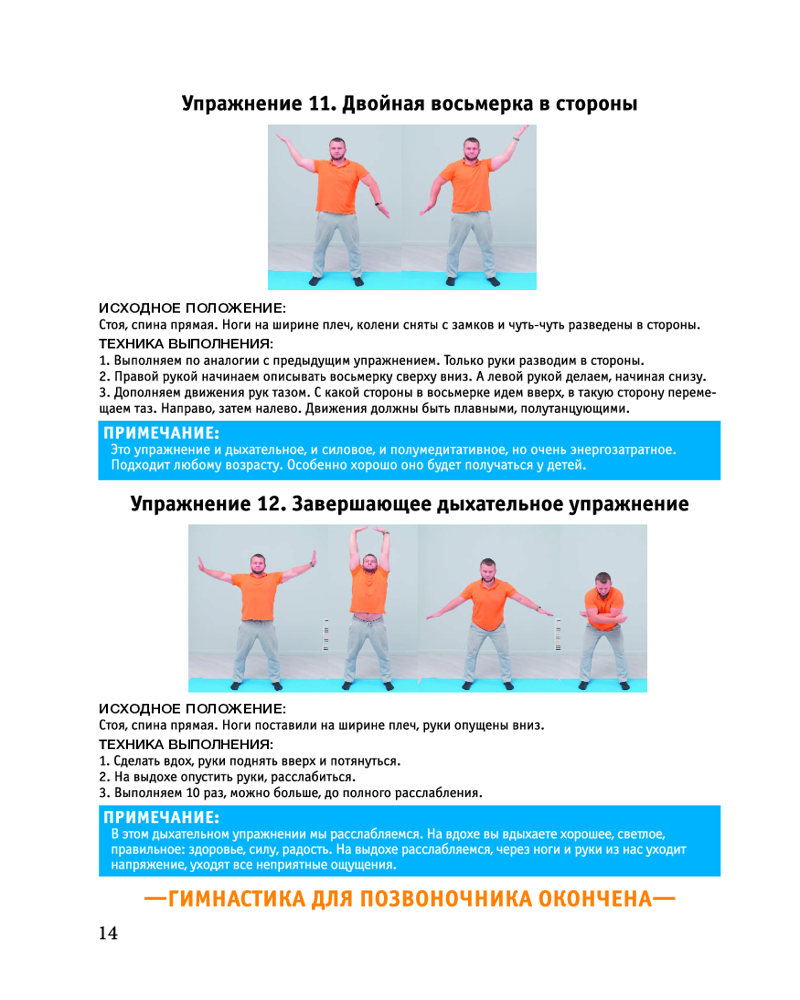 Упражнение 11. Двойная восьмерка в стороны

ИСХОДНОЕ ПОЛОЖЕНИЕ:
Стоя, спина прямая. Ноги на ширине плеч, колени сняты с замков и чуть-чуть разведены в стороны.

ТЕХНИКА ВЫПОЛНЕНИЯ:
1. Выполняем по аналогии с предыдущим упражнением. Только руки разводим в стороны.
2. Правой рукой начинаем описывать восьмерку сверху вниз. А левой рукой делаем, начиная снизу.
3. Дополняем движения рук тазом. С какой стороны в восьмерке идем вверх, в такую сторону перемещаем таз. Направо, затем налево. Движения должны быть плавными, полутанцующими.

ПРИМЕЧАНИЕ:
Это упражнение и дыхательное, и силовое, и полумедитативное, но очень энергозатратное. Подходит любому возрасту. Особенно хорошо оно будет получаться у детей.

Упражнение 12. Завершающее дыхательное упражнение

ИСХОДНОЕ ПОЛОЖЕНИЕ:
Стоя, спина прямая. Ноги поставили на ширине плеч, руки опущены вниз.

ТЕХНИКА ВЫПОЛНЕНИЯ:
1. Сделать вдох, руки поднять вверх и потянуться.
2. На выдохе опустить руки, расслабиться.
3. Выполняем 10 раз, можно больше, до полного расслабления.

ПРИМЕЧАНИЕ:
В этом дыхательном упражнении мы расслабляемся. На вдохе вы вдыхаете хорошее, светлое, правильное: здоровье, силу, радость. На выдохе расслабляемся, через ноги и руки из нас уходит напряжение, уходят все неприятные ощущения.

—ГИМНАСТИКА ДЛЯ ПОЗВОНОЧНИКА ОКОНЧЕНА—

14